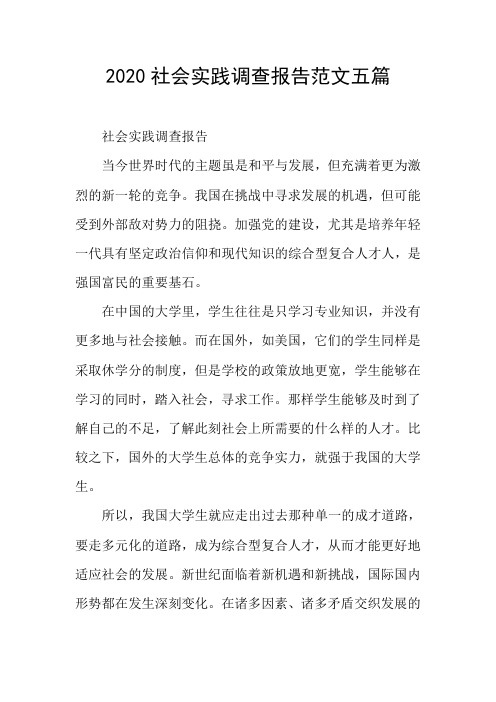 2020 社会实践调查报告范文五篇

社会实践调查报告

当今世界时代的主题虽是和平与发展，但充满着更为激烈的新一轮的竞争。我国在挑战中寻求发展的机遇，但可能受到外部敌对势力的阻挠。加强党的建设，尤其是培养年轻一代具有坚定政治信仰和现代知识的综合型复合人才人，是强国富民的重要基石。

在中国的大学里，学生往往是只学习专业知识，并没有更多地与社会接触。而在国外，如美国，它们的学生同样是采取休学分的制度，但是学校的政策放地更宽，学生能够在学习的同时，踏入社会，寻求工作。那样学生能够及时到了解自己的不足，了解此刻社会上所需要的什么样的人才。比较之下，国外的大学生总体的竞争实力，就强于我国的大学生。

所以，我国大学生就应走出过去那种单一的成才道路，要走多元化的道路，成为综合型复合人才，从而才能更好地适应社会的发展。新世纪面临着新机遇和新挑战，国际国内形势都在发生深刻变化。在诸多因素、诸多矛盾交织发展的